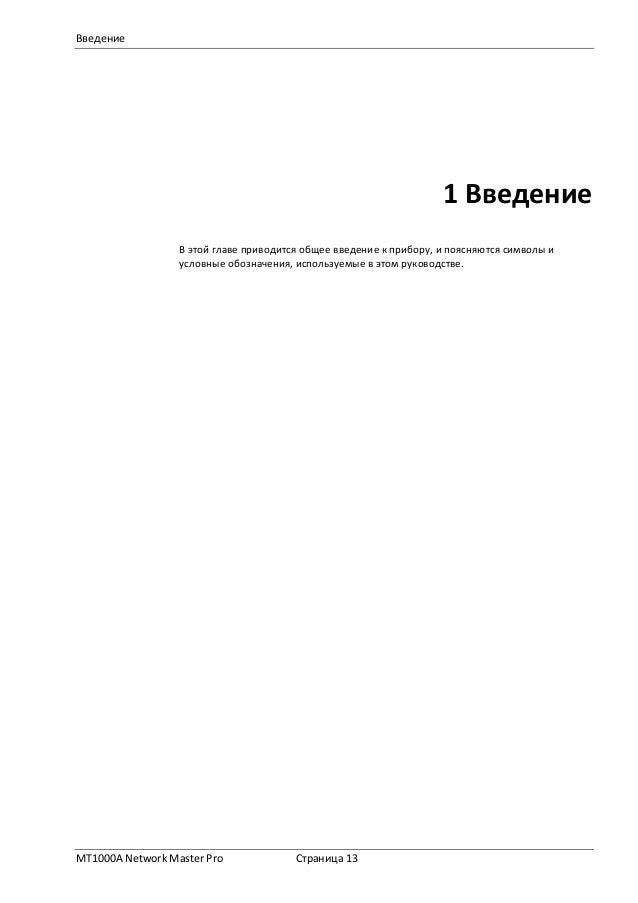 Введение

1 Введение

В этой главе приводится общее введение к прибору, и поясняются символы и условные обозначения, используемые в этом руководстве.

MT1000A Network Master Pro

Страница 13